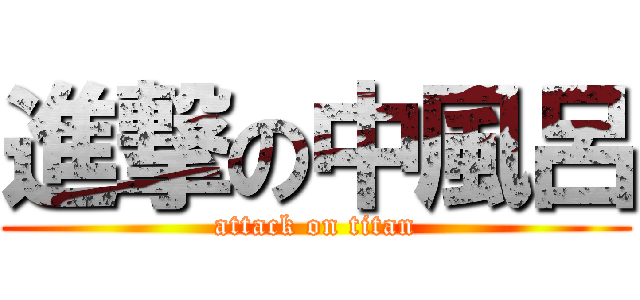 進撃の中風呂
attack on titan